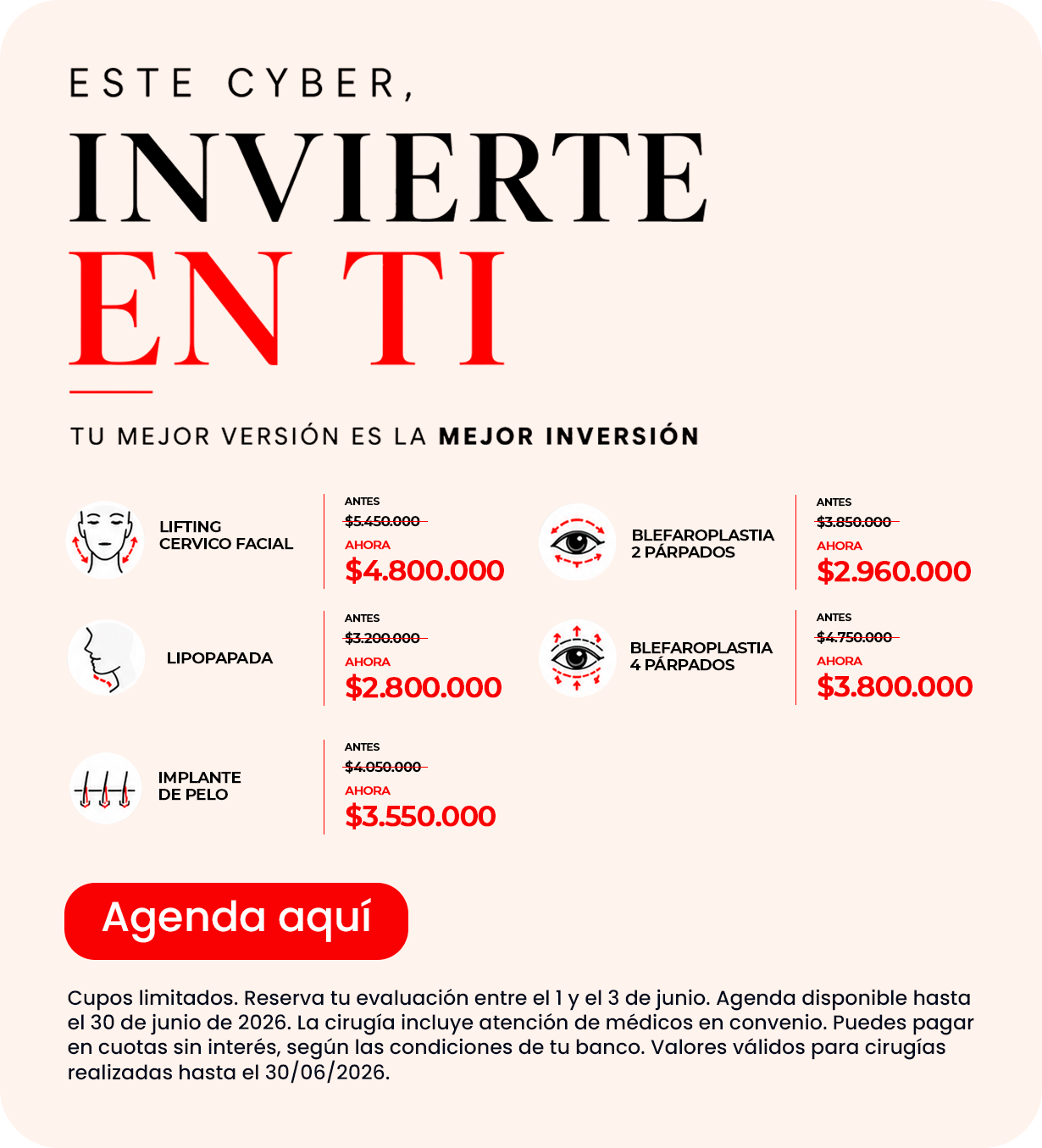 ESTE CYBER,

INVIERTE
EN TI

TU MEJOR VERSIÓN ES LA MEJOR INVERSIÓN

LIFTING
CERVICO FACIAL

ANTES
$5.450.000
AHORA
$4.800.000

LIPOPAPADA

ANTES
$3.200.000
AHORA
$2.800.000

IMPLANTE
DE PELO

ANTES
$4.050.000
AHORA
$3.550.000

BLEFAROPLASTIA
2 PÁRPADOS

ANTES
$3.850.000
AHORA
$2.960.000

BLEFAROPLASTIA
4 PÁRPADOS

ANTES
$4.750.000
AHORA
$3.800.000

Agenda aquí

Cupos limitados. Reserva tu evaluación entre el 1 y el 3 de junio. Agenda disponible hasta el 30 de junio de 2026. La cirugía incluye atención de médicos en convenio. Puedes pagar en cuotas sin interés, según las condiciones de tu banco. Valores válidos para cirugías realizadas hasta el 30/06/2026.